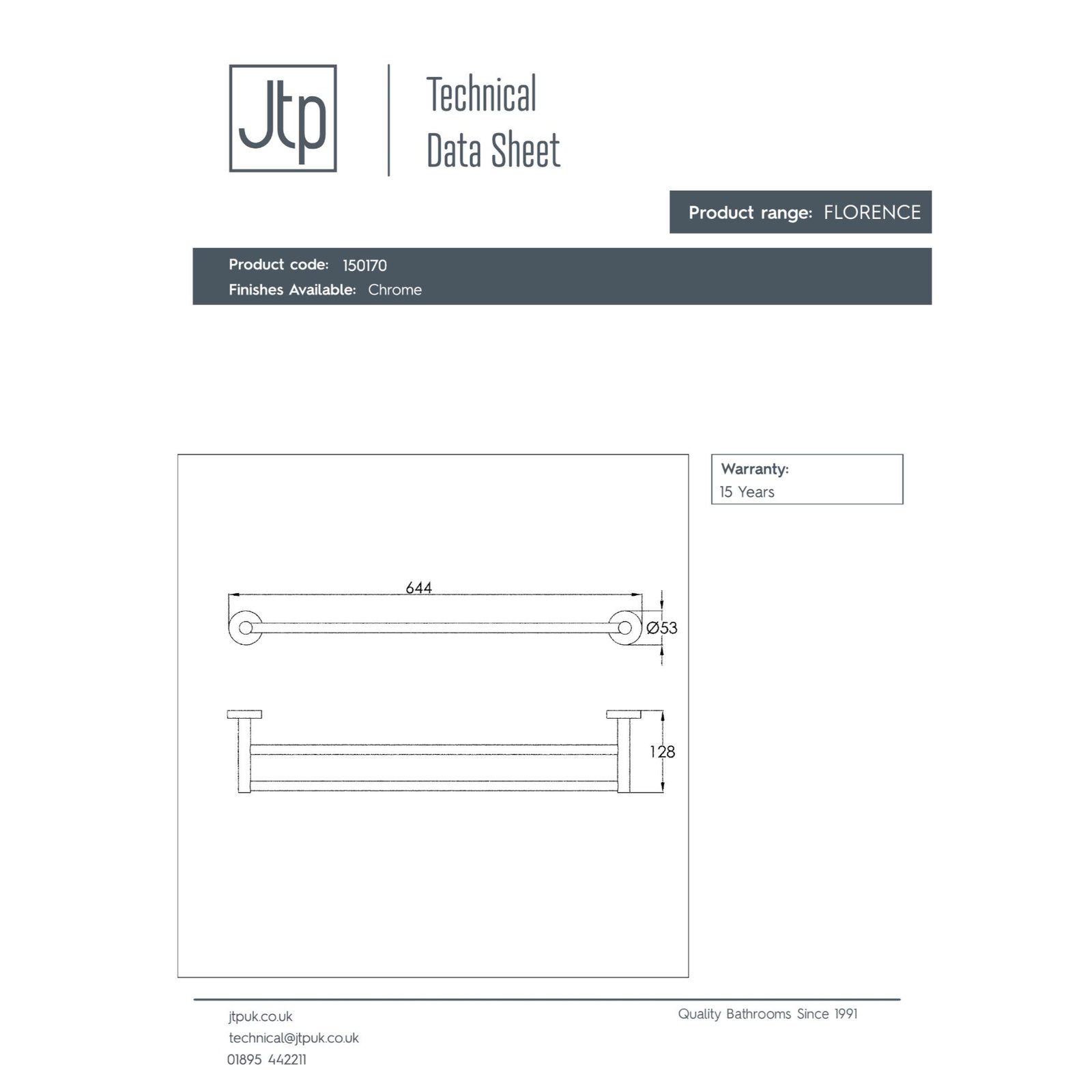 Jtp

Technical Data Sheet

Product range: FLORENCE

Product code: 150170
Finishes Available: Chrome

Warranty:
15 Years

644

Ø53

128

jtpuk.co.uk
technical@jtpuk.co.uk
01895 442211

Quality Bathrooms Since 1991